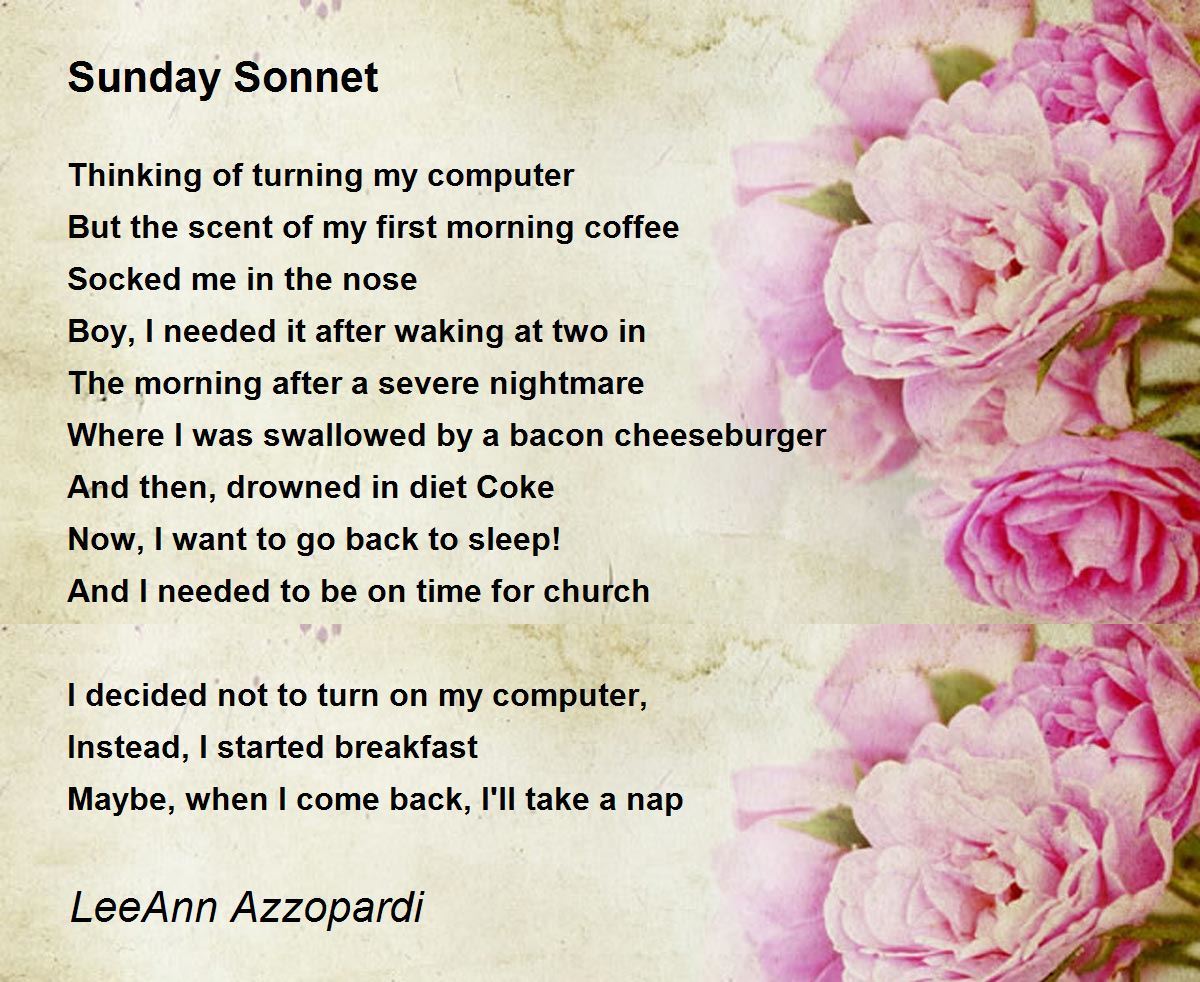 Sunday Sonnet

Thinking of turning my computer
But the scent of my first morning coffee
Socked me in the nose
Boy, I needed it after waking at two in
The morning after a severe nightmare
Where I was swallowed by a bacon cheeseburger
And then, drowned in diet Coke
Now, I want to go back to sleep!
And I needed to be on time for church

I decided not to turn on my computer,
Instead, I started breakfast
Maybe, when I come back, I'll take a nap

LeeAnn Azzopardi